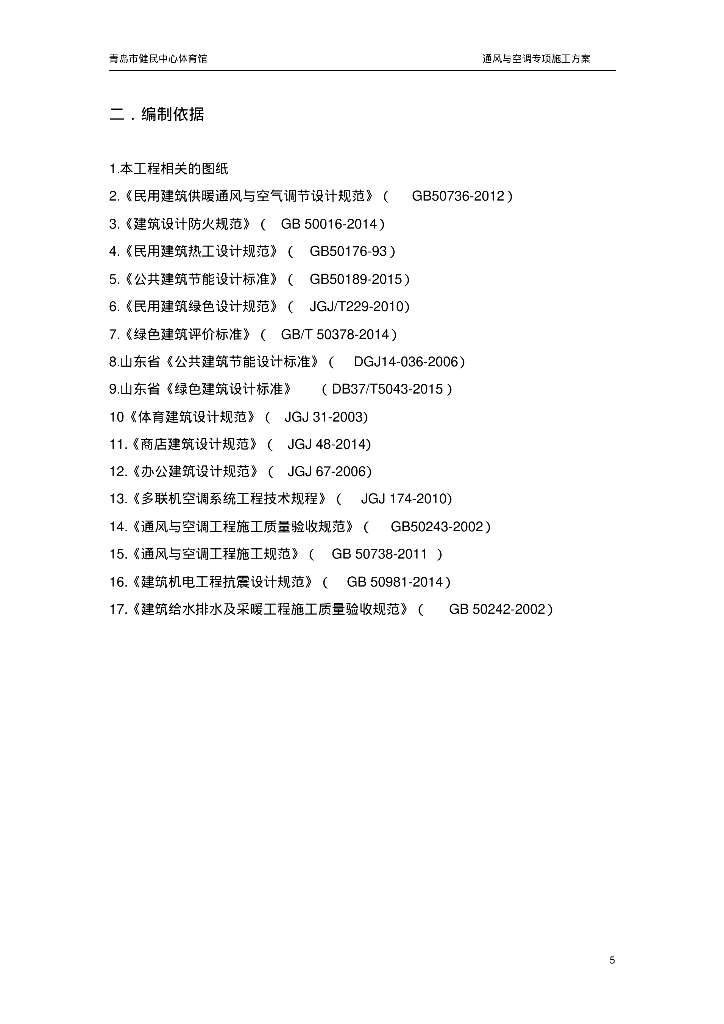 青岛市健民中心体育馆

通风与空调专项施工方案

二．编制依据

1.本工程相关的图纸

2.《民用建筑供暖通风与空气调节设计规范》（ GB50736-2012）

3.《建筑设计防火规范》（ GB 50016-2014）

4.《民用建筑热工设计规范》（ GB50176-93）

5.《公共建筑节能设计标准》（ GB50189-2015）

6.《民用建筑绿色设计规范》（ JGJ/T229-2010）

7.《绿色建筑评价标准》（ GB/T 50378-2014）

8.山东省《公共建筑节能设计标准》（ DGJ14-036-2006）

9.山东省《绿色建筑设计标准》 （DB37/T5043-2015）

10《体育建筑设计规范》（ JGJ 31-2003)

11.《商店建筑设计规范》（ JGJ 48-2014)

12.《办公建筑设计规范》（ JGJ 67-2006)

13.《多联机空调系统工程技术规程》（ JGJ 174-2010)

14.《通风与空调工程施工质量验收规范》（ GB50243-2002）

15.《通风与空调工程施工规范》（ GB 50738-2011 ）

16.《建筑机电工程抗震设计规范》（ GB 50981-2014）

17.《建筑给水排水及采暖工程施工质量验收规范》（ GB 50242-2002）

5